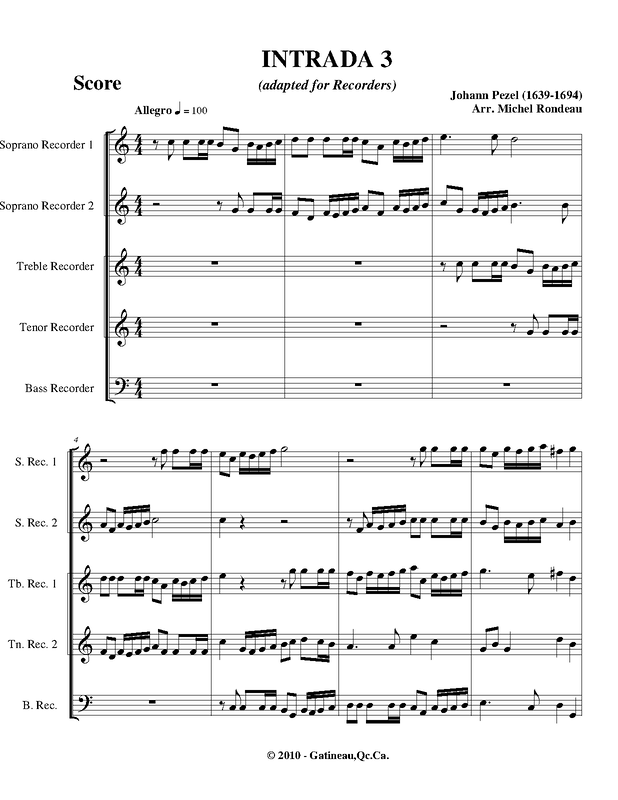 INTRADA 3

Score

(adapted for Recorders)

Johann Pezel (1639-1694)
Arr. Michel Rondeau

Allegro ♩ = 100

Soprano Recorder 1

Soprano Recorder 2

Treble Recorder

Tenor Recorder

Bass Recorder

4

S. Rec. 1

S. Rec. 2

Tb. Rec. 1

Tn. Rec. 2

B. Rec.

© 2010 - Gatineau,Qc.Ca.